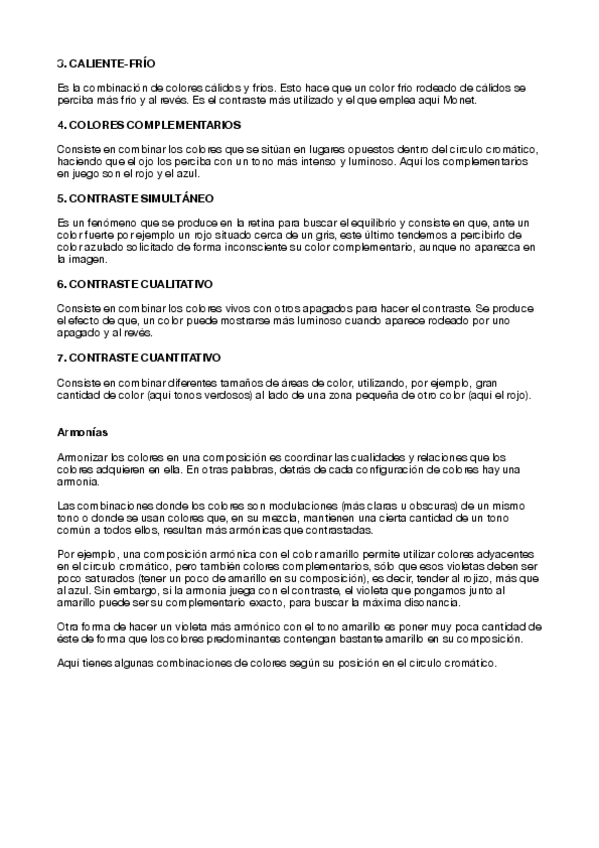 3. CALIENTE-FRÍO

Es la combinación de colores cálidos y fríos. Esto hace que un color frío rodeado de cálidos se perciba más frío y al revés. Es el contraste más utilizado y el que emplea aquí Monet.

4. COLORES COMPLEMENTARIOS

Consiste en combinar los colores que se sitúan en lugares opuestos dentro del círculo cromático, haciendo que el ojo los perciba con un tono más intenso y luminoso. Aquí los complementarios en juego son el rojo y el azul.

5. CONTRASTE SIMULTÁNEO

Es un fenómeno que se produce en la retina para buscar el equilibrio y consiste en que, ante un color fuerte por ejemplo un rojo situado cerca de un gris, este último tendemos a percibirlo de color azulado solicitado de forma inconsciente su color complementario, aunque no aparezca en la imagen.

6. CONTRASTE CUALITATIVO

Consiste en combinar los colores vivos con otros apagados para hacer el contraste. Se produce el efecto de que, un color puede mostrarse más luminoso cuando aparece rodeado por uno apagado y al revés.

7. CONTRASTE CUANTITATIVO

Consiste en combinar diferentes tamaños de áreas de color, utilizando, por ejemplo, gran cantidad de color (aquí tonos verdosos) al lado de una zona pequeña de otro color (aquí el rojo).

Armonías

Armonizar los colores en una composición es coordinar las cualidades y relaciones que los colores adquieren en ella. En otras palabras, detrás de cada configuración de colores hay una armonía.

Las combinaciones donde los colores son modulaciones (más claras u obscuras) de un mismo tono o donde se usan colores que, en su mezcla, mantienen una cierta cantidad de un tono común a todos ellos, resultan más armónicas que contrastadas.

Por ejemplo, una composición armónica con el color amarillo permite utilizar colores adyacentes en el círculo cromático, pero también colores complementarios, sólo que esos violetas deben ser poco saturados (tener un poco de amarillo en su composición), es decir, tender al rojizo, más que al azul. Sin embargo, si la armonía juega con el contraste, el violeta que pongamos junto al amarillo puede ser su complementario exacto, para buscar la máxima disonancia.

Otra forma de hacer un violeta más armónico con el tono amarillo es poner muy poca cantidad de éste de forma que los colores predominantes contengan bastante amarillo en su composición.

Aquí tienes algunas combinaciones de colores según su posición en el círculo cromático.